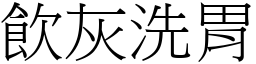 飲灰洗胃